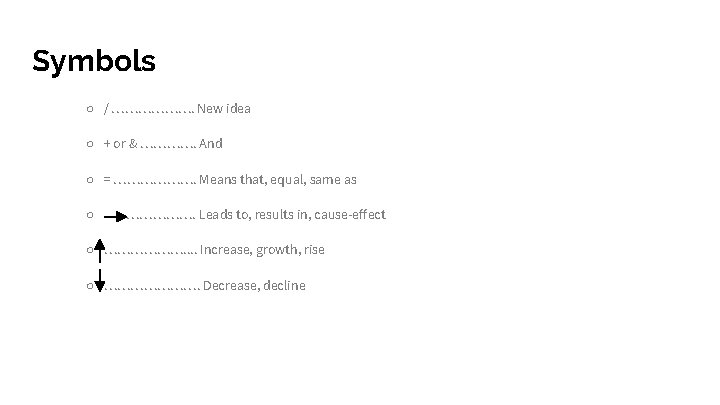 Symbols

• / New idea

• + or & And

• = Means that, equal, same as

• → Leads to, results in, cause-effect

• ↑ Increase, growth, rise

• ↓ Decrease, decline